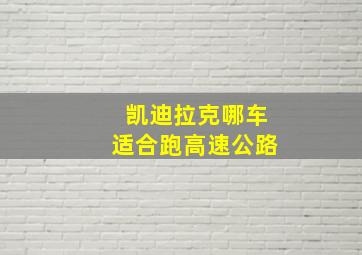 凯迪拉克哪车
适合跑高速公路